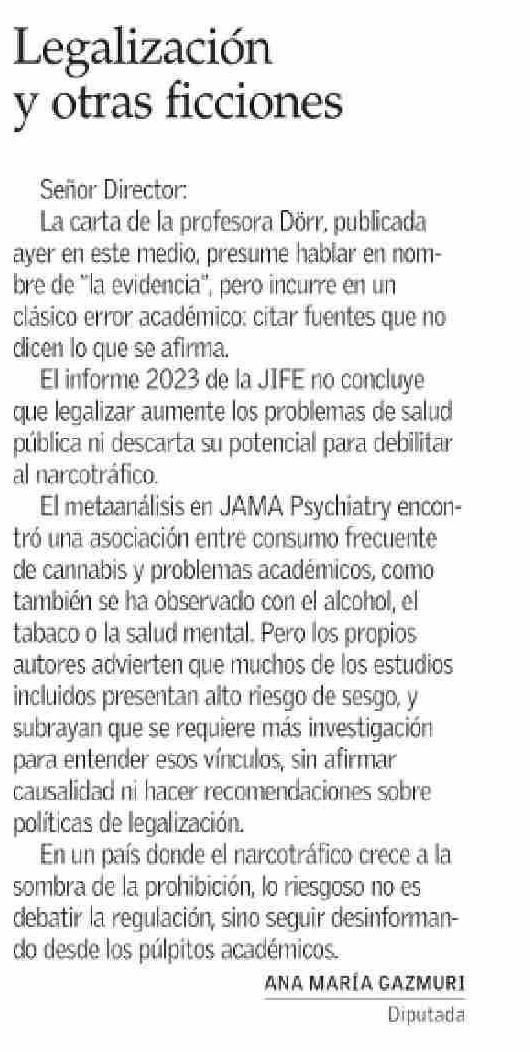 Legalización y otras ficciones

Señor Director:

La carta de la profesora Dörr, publicada ayer en este medio, presume hablar en nombre de "la evidencia", pero incurre en un clásico error académico: citar fuentes que no dicen lo que se afirma.

El informe 2023 de la JIFE no concluye que legalizar aumente los problemas de salud pública ni descarta su potencial para debilitar al narcotráfico.

El metaanálisis en JAMA Psychiatry encontró una asociación entre consumo frecuente de cannabis y problemas académicos, como también se ha observado con el alcohol, el tabaco o la salud mental. Pero los propios autores advierten que muchos de los estudios incluidos presentan alto riesgo de sesgo, y subrayan que se requiere más investigación para entender esos vínculos, sin afirmar causalidad ni hacer recomendaciones sobre políticas de legalización.

En un país donde el narcotráfico crece a la sombra de la prohibición, lo riesgoso no es debatir la regulación, sino seguir desinformando desde los púlpitos académicos.

ANA MARÍA GAZMURI
Diputada